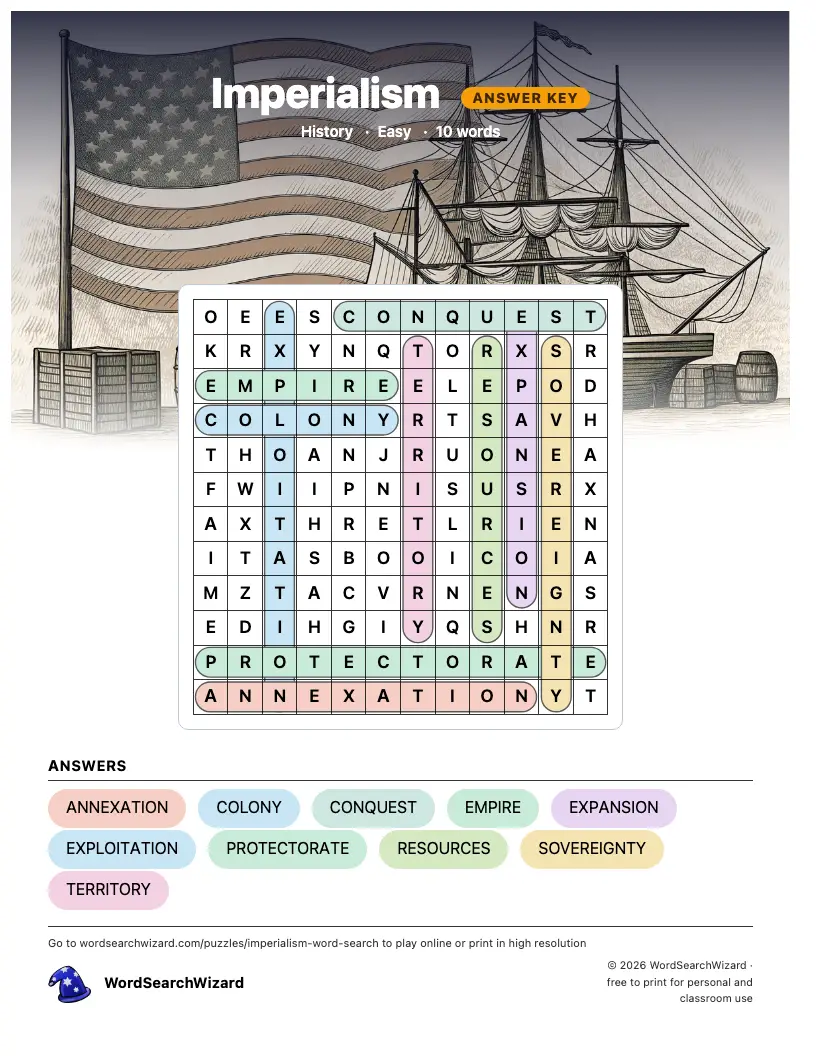 Imperialism
ANSWER KEY
History · Easy · 10 words

| O | E | E | S | C | O | N | Q | U | E | S | T |
|---|---|---|---|---|---|---|---|---|---|---|---|
| K | R | X | Y | N | Q | T | O | R | X | S | R |
| E | M | P | I | R | E | E | L | E | P | O | D |
| C | O | L | O | N | Y | R | T | S | A | V | H |
| T | H | O | A | N | J | R | U | O | N | E | A |
| F | W | I | I | P | N | I | S | U | S | R | X |
| A | X | T | H | R | E | T | L | R | I | E | N |
| I | T | A | S | B | O | O | I | C | O | I | A |
| M | Z | T | A | C | V | R | N | E | N | G | S |
| E | D | I | H | G | I | Y | Q | S | H | N | R |
| P | R | O | T | E | C | T | O | R | A | T | E |
| A | N | N | E | X | A | T | I | O | N | Y | T |

ANSWERS
ANNEXATION
COLONY
CONQUEST
EMPIRE
EXPANSION
EXPLOITATION
PROTECTORATE
RESOURCES
SOVEREIGNTY
TERRITORY

Go to wordsearchwizard.com/puzzles/imperialism-word-search to play online or print in high resolution

WordSearchWizard

© 2026 WordSearchWizard · free to print for personal and classroom use